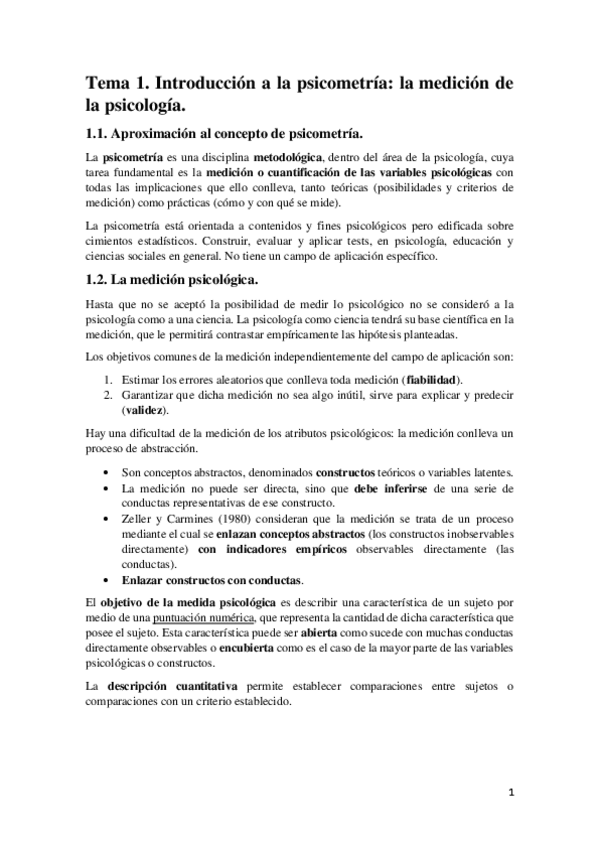 Tema 1. Introducción a la psicometría: la medición de la psicología.

1.1. Aproximación al concepto de psicometría.

La psicometría es una disciplina metodológica, dentro del área de la psicología, cuya tarea fundamental es la medición o cuantificación de las variables psicológicas con todas las implicaciones que ello conlleva, tanto teóricas (posibilidades y criterios de medición) como prácticas (cómo y con qué se mide).

La psicometría está orientada a contenidos y fines psicológicos pero edificada sobre cimientos estadísticos. Construir, evaluar y aplicar tests, en psicología, educación y ciencias sociales en general. No tiene un campo de aplicación específico.

1.2. La medición psicológica.

Hasta que no se aceptó la posibilidad de medir lo psicológico no se consideró a la psicología como a una ciencia. La psicología como ciencia tendrá su base científica en la medición, que le permitirá contrastar empíricamente las hipótesis planteadas.

Los objetivos comunes de la medición independientemente del campo de aplicación son:

1. Estimar los errores aleatorios que conlleva toda medición (fiabilidad).
2. Garantizar que dicha medición no sea algo inútil, sirve para explicar y predecir (validez).

Hay una dificultad de la medición de los atributos psicológicos: la medición conlleva un proceso de abstracción.

• Son conceptos abstractos, denominados constructos teóricos o variables latentes.
• La medición no puede ser directa, sino que debe inferirse de una serie de conductas representativas de ese constructo.
• Zeller y Carmines (1980) consideran que la medición se trata de un proceso mediante el cual se enlazan conceptos abstractos (los constructos inobservables directamente) con indicadores empíricos observables directamente (las conductas).
• Enlazar constructos con conductas.

El objetivo de la medida psicológica es describir una característica de un sujeto por medio de una puntuación numérica, que representa la cantidad de dicha característica que posee el sujeto. Esta característica puede ser abierta como sucede con muchas conductas directamente observables o encubierta como es el caso de la mayor parte de las variables psicológicas o constructos.

La descripción cuantitativa permite establecer comparaciones entre sujetos o comparaciones con un criterio establecido.

1